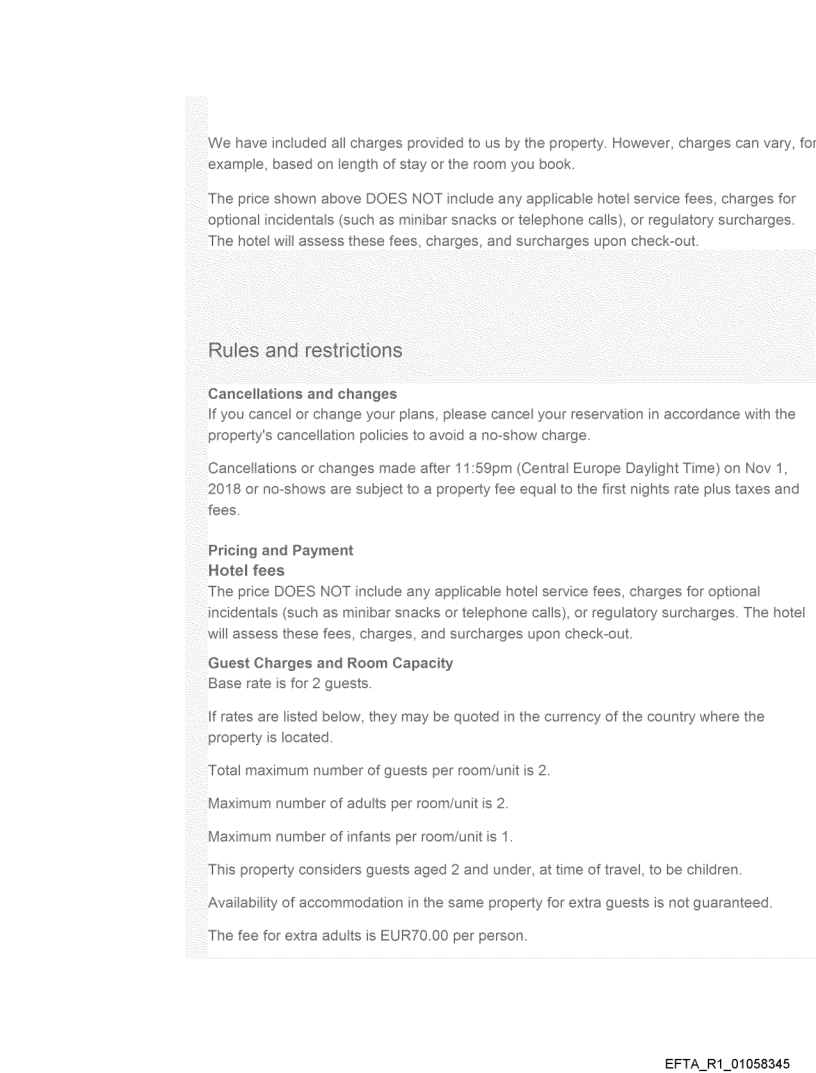 We have included all charges provided to us by the property. However, charges can vary, for example, based on length of stay or the room you book.

The price shown above DOES NOT include any applicable hotel service fees, charges for optional incidentals (such as minibar snacks or telephone calls), or regulatory surcharges. The hotel will assess these fees, charges, and surcharges upon check-out.

Rules and restrictions

Cancellations and changes
If you cancel or change your plans, please cancel your reservation in accordance with the property's cancellation policies to avoid a no-show charge.

Cancellations or changes made after 11:59pm (Central Europe Daylight Time) on Nov 1, 2018 or no-shows are subject to a property fee equal to the first nights rate plus taxes and fees.

Pricing and Payment
Hotel fees
The price DOES NOT include any applicable hotel service fees, charges for optional incidentals (such as minibar snacks or telephone calls), or regulatory surcharges. The hotel will assess these fees, charges, and surcharges upon check-out.

Guest Charges and Room Capacity
Base rate is for 2 guests.

If rates are listed below, they may be quoted in the currency of the country where the property is located.

Total maximum number of guests per room/unit is 2.

Maximum number of adults per room/unit is 2.

Maximum number of infants per room/unit is 1.

This property considers guests aged 2 and under, at time of travel, to be children.

Availability of accommodation in the same property for extra guests is not guaranteed.

The fee for extra adults is EUR70.00 per person.

EFTA_R1_01058345